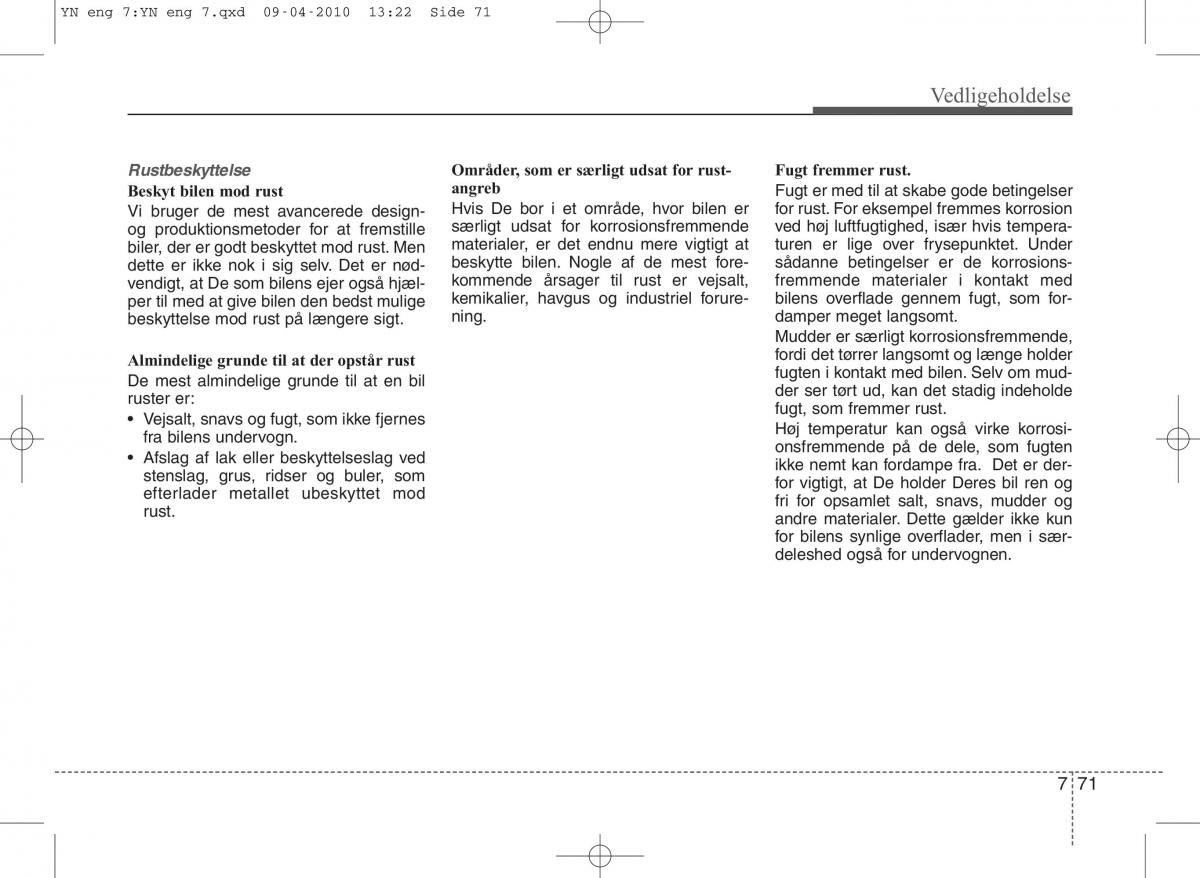 YN eng 7:YN eng 7.qxd 09-04-2010 13:22 Side 71

Vedligeholdelse

Rustbeskyttelse
Beskyt bilen mod rust
Vi bruger de mest avancerede design- og produktionsmetoder for at fremstille biler, der er godt beskyttet mod rust. Men dette er ikke nok i sig selv. Det er nødvendigt, at De som bilens ejer også hjælper til med at give bilen den bedst mulige beskyttelse mod rust på længere sigt.

Almindelige grunde til at der opstår rust
De mest almindelige grunde til at en bil ruster er:
• Vejsalt, snavs og fugt, som ikke fjernes fra bilens undervogn.
• Afslag af lak eller beskyttelseslag ved stenslag, grus, ridser og buler, som efterlader metallet ubeskyttet mod rust.

Områder, som er særligt udsat for rustangreb
Hvis De bor i et område, hvor bilen er særligt udsat for korrosionsfremmende materialer, er det endnu mere vigtigt at beskytte bilen. Nogle af de mest forekommende årsager til rust er vejsalt, kemikalier, havgus og industriel forurening.

Fugt fremmer rust.
Fugt er med til at skabe gode betingelser for rust. For eksempel fremmes korrosion ved høj luftfugtighed, især hvis temperaturen er lige over frysepunktet. Under sådanne betingelser er de korrosionsfremmende materialer i kontakt med bilens overflade gennem fugt, som fordamper meget langsomt.
Mudder er særligt korrosionsfremmende, fordi det tørrer langsomt og længe holder fugten i kontakt med bilen. Selv om mudder ser tørt ud, kan det stadig indeholde fugt, som fremmer rust.
Høj temperatur kan også virke korrosionsfremmende på de dele, som fugten ikke nemt kan fordampe fra. Det er derfor vigtigt, at De holder Deres bil ren og fri for opsamlet salt, snavs, mudder og andre materialer. Dette gælder ikke kun for bilens synlige overflader, men i særdeleshed også for undervognen.

7 71